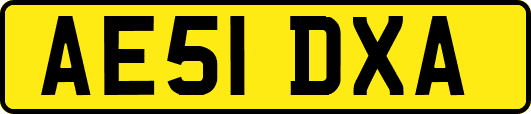 AE51 DXA